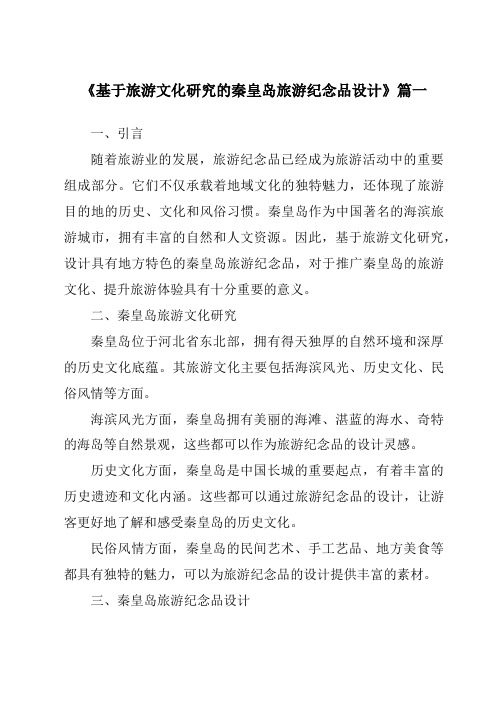 《基于旅游文化研究的秦皇岛旅游纪念品设计》篇一

一、引言

随着旅游业的发展，旅游纪念品已经成为旅游活动中的重要组成部分。它们不仅承载着地域文化的独特魅力，还体现了旅游目的地的历史、文化和风俗习惯。秦皇岛作为中国著名的海滨旅游城市，拥有丰富的自然和人文资源。因此，基于旅游文化研究，设计具有地方特色的秦皇岛旅游纪念品，对于推广秦皇岛的旅游文化、提升旅游体验具有十分重要的意义。

二、秦皇岛旅游文化研究

秦皇岛位于河北省东北部，拥有得天独厚的自然环境和深厚的历史文化底蕴。其旅游文化主要包括海滨风光、历史文化、民俗风情等方面。

海滨风光方面，秦皇岛拥有美丽的海滩、湛蓝的海水、奇特的海岛等自然景观，这些都可以作为旅游纪念品的设计灵感。

历史文化方面，秦皇岛是中国长城的重要起点，有着丰富的历史遗迹和文化内涵。这些都可以通过旅游纪念品的设计，让游客更好地了解和感受秦皇岛的历史文化。

民俗风情方面，秦皇岛的民间艺术、手工艺品、地方美食等都具有独特的魅力，可以为旅游纪念品的设计提供丰富的素材。

三、秦皇岛旅游纪念品设计